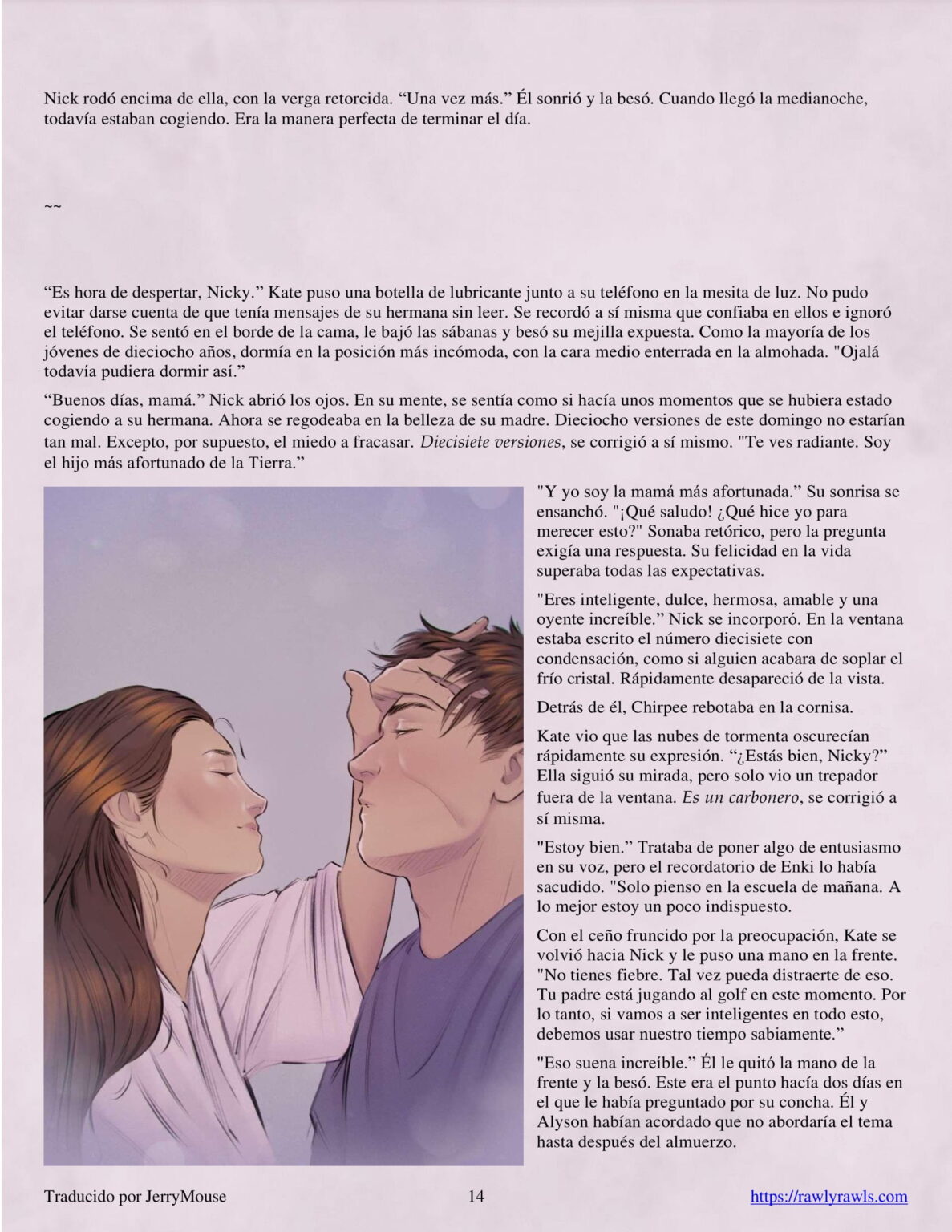 Nick rodó encima de ella, con la verga retorcida. “Una vez más.” Él sonrió y la besó. Cuando llegó la medianoche, todavía estaban cogiendo. Era la manera perfecta de terminar el día.

~~

“Es hora de despertar, Nicky.” Kate puso una botella de lubricante junto a su teléfono en la mesita de luz. No pudo evitar darse cuenta de que tenía mensajes de su hermana sin leer. Se recordó a sí misma que confiaba en ellos e ignoró el teléfono. Se sentó en el borde de la cama, le bajó las sábanas y besó su mejilla expuesta. Como la mayoría de los jóvenes de dieciocho años, dormía en la posición más incómoda, con la cara medio enterrada en la almohada. "Ojalá todavía pudiera dormir así.”

“Buenos días, mamá.” Nick abrió los ojos. En su mente, se sentía como si hacía unos momentos que se hubiera estado cogiendo a su hermana. Ahora se regodeaba en la belleza de su madre. Dieciocho versiones de este domingo no estarían tan mal. Excepto, por supuesto, el miedo a fracasar. Diecisiete versiones, se corrigió a sí mismo. "Te ves radiante. Soy el hijo más afortunado de la Tierra.”

"Y yo soy la mamá más afortunada.” Su sonrisa se ensanchó. "¡Qué saludo! ¿Qué hice yo para merecer esto?" Sonaba retórico, pero la pregunta exigía una respuesta. Su felicidad en la vida superaba todas las expectativas.

"Eres inteligente, dulce, hermosa, amable y una oyente increíble.” Nick se incorporó. En la ventana estaba escrito el número diecisiete con condensación, como si alguien acabara de soplar el frío cristal. Rápidamente desapareció de la vista.

Detrás de él, Chirpee rebotaba en la cornisa.

Kate vio que las nubes de tormenta oscurecían rápidamente su expresión. “¿Estás bien, Nicky?” Ella siguió su mirada, pero solo vio un trepador fuera de la ventana. Es un carbonero, se corrigió a sí misma.

"Estoy bien.” Trataba de poner algo de entusiasmo en su voz, pero el recordatorio de Enki lo había sacudido. "Solo pienso en la escuela de mañana. A lo mejor estoy un poco indispuesto.

Con el ceño fruncido por la preocupación, Kate se volvió hacia Nick y le puso una mano en la frente. "No tienes fiebre. Tal vez pueda distraerte de eso. Tu padre está jugando al golf en este momento. Por lo tanto, si vamos a ser inteligentes en todo esto, debemos usar nuestro tiempo sabiamente.”

"Eso suena increíble.” Él le quitó la mano de la frente y la besó. Este era el punto hacía dos días en el que le había preguntado por su concha. Él y Alyson habían acordado que no abordaría el tema hasta después del almuerzo.

Traducido por JerryMouse 14 https://rawlyrawls.com